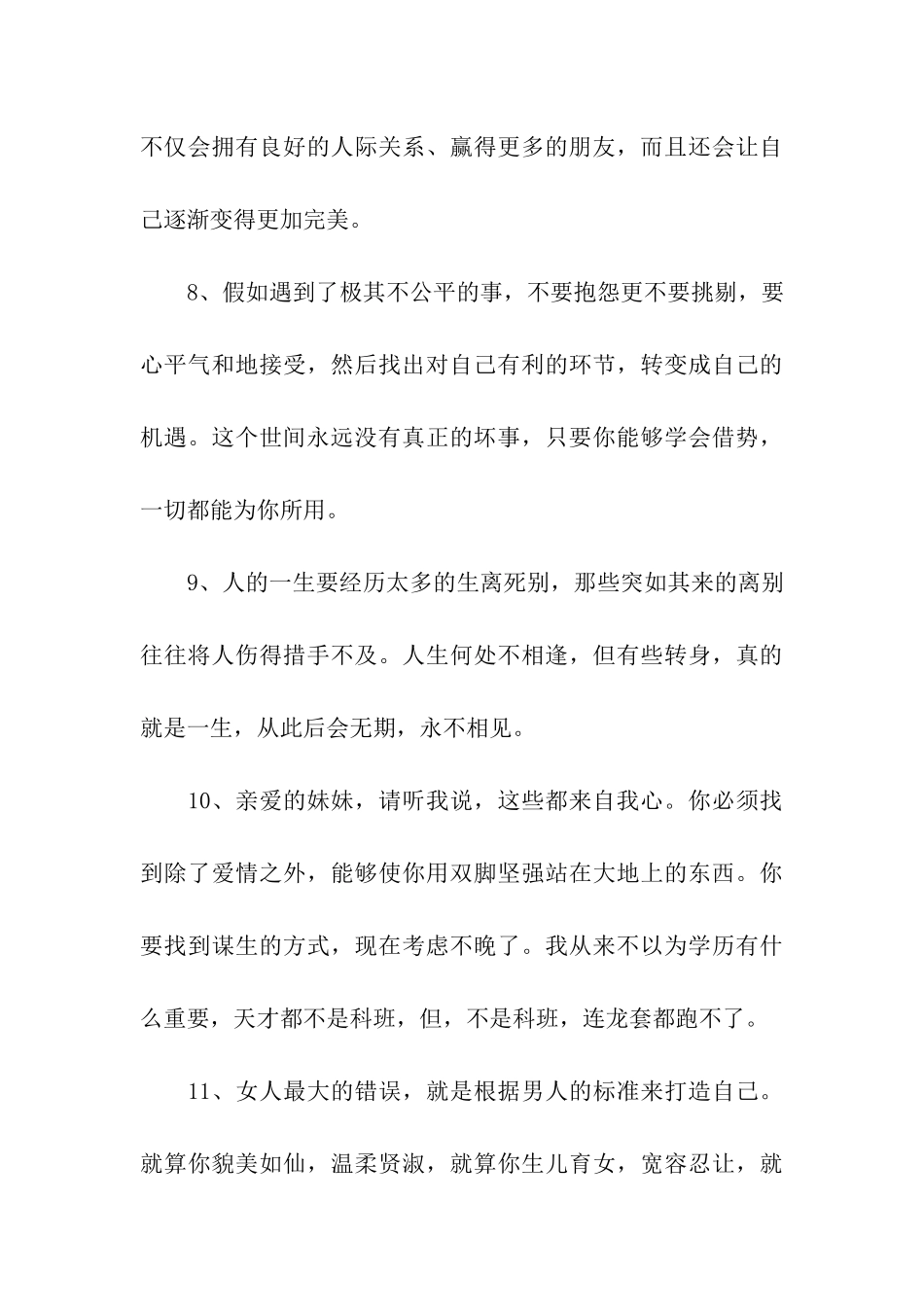 不仅会拥有良好的人际关系、赢得更多的朋友，而且还会让自己逐渐变得更加完美。

8、假如遇到了极其不公平的事，不要抱怨更不要挑剔，要心平气和地接受，然后找出对自己有利的环节，转变成自己的机遇。这个世间永远没有真正的坏事，只要你能够学会借势，一切都能为你所用。

9、人的一生要经历太多的生离死别，那些突如其来的离别往往将人伤得措手不及。人生何处不相逢，但有些转身，真的就是一生，从此后会无期，永不相见。

10、亲爱的妹妹，请听我说，这些都来自我心。你必须找到除了爱情之外，能够使你用双脚坚强站在大地上的东西。你要找到谋生的方式，现在考虑不晚了。我从来不以为学历有什么重要，天才都不是科班，但，不是科班，连龙套都跑不了。

11、女人最大的错误，就是根据男人的标准来打造自己。就算你貌美如仙，温柔贤淑，就算你生儿育女，宽容忍让，就